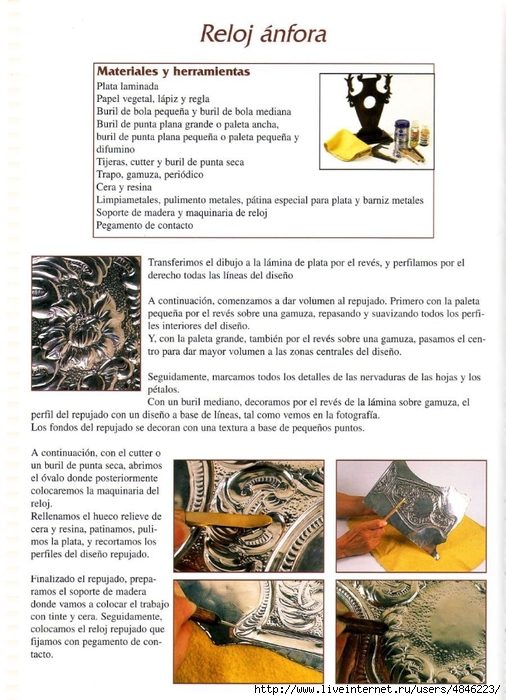 Reloj ánfora

Materiales y herramientas
Plata laminada
Papel vegetal, lápiz y regla
Buril de bola pequeña y buril de bola mediana
Buril de punta plana grande o paleta ancha, buril de punta plana pequeña o paleta pequeña y difumino
Tijeras, cutter y buril de punta seca
Trapo, gamuza, periódico
Cera y resina
Limpiametales, pulimento metales, pátina especial para plata y barniz metales
Soporte de madera y maquinaria de reloj
Pegamento de contacto

Transferimos el dibujo a la lámina de plata por el revés, y perfilamos por el derecho todas las líneas del diseño

A continuación, comenzamos a dar volumen al repujado. Primero con la paleta pequeña por el revés sobre una gamuza, repasando y suavizando todos los perfiles interiores del diseño.
Y, con la paleta grande, también por el revés sobre una gamuza, pasamos el centro para dar mayor volumen a las zonas centrales del diseño.

Seguidamente, marcamos todos los detalles de las nervaduras de las hojas y los pétalos.
Con un buril mediano, decoramos por el revés de la lámina sobre gamuza, el perfil del repujado con un diseño a base de líneas, tal como vemos en la fotografía.
Los fondos del repujado se decoran con una textura a base de pequeños puntos.

A continuación, con el cutter o un buril de punta seca, abrimos el óvalo donde posteriormente colocaremos la maquinaria del reloj.
Rellenamos el hueco relieve de cera y resina, patinamos, pulimos la plata, y recortamos los perfiles del diseño repujado.

Finalizado el repujado, preparamos el soporte de madera donde vamos a colocar el trabajo con tinte y cera. Seguidamente, colocamos el reloj repujado que fijamos con pegamento de contacto.

http://www.liveinternet.ru/users/4846223/